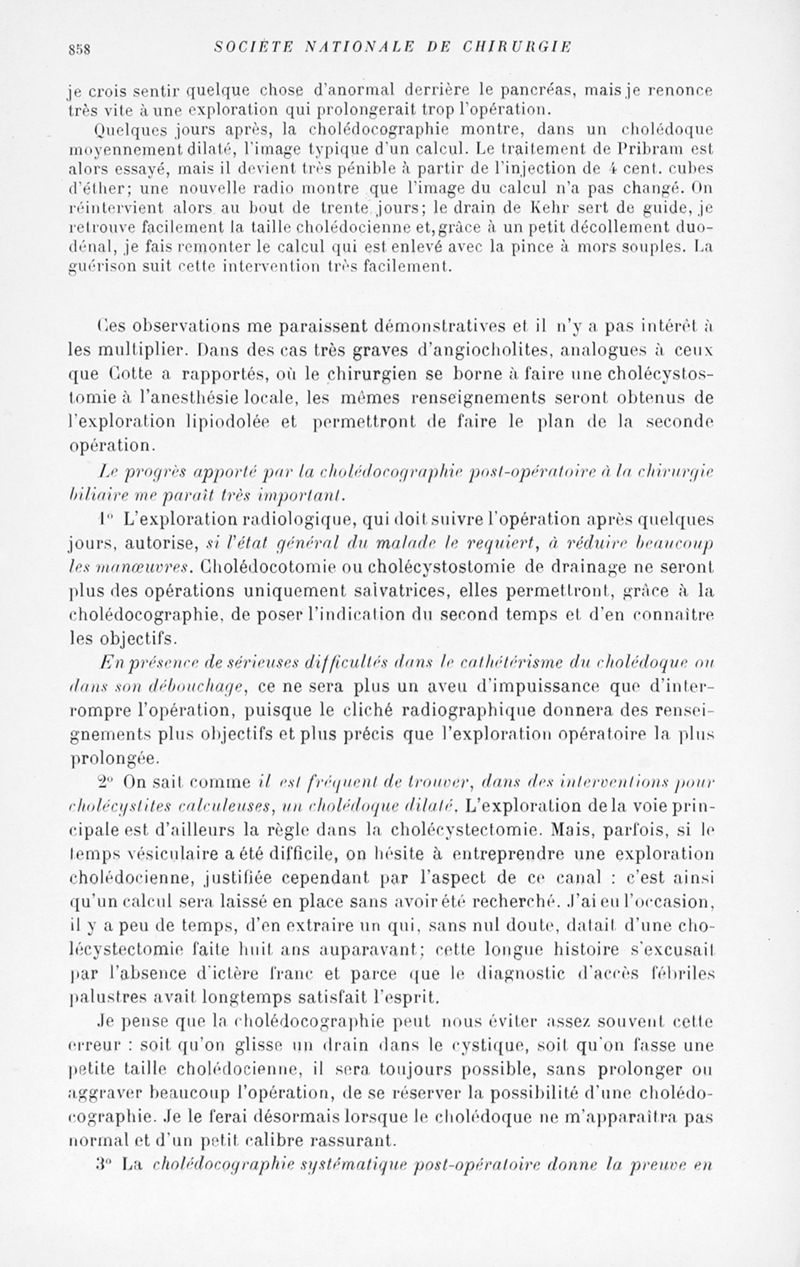 858 SOCIÉTÉ NATIONALE DE CHIRURGIE

je crois sentir quelque chose d'anormal derrière le pancréas, mais je renonce très vite à une exploration qui prolongerait trop l'opération.

Quelques jours après, la cholédocographie montre, dans un cholédoque moyennement dilaté, l'image typique d'un calcul. Le traitement de Pribram est alors essayé, mais il devient très pénible à partir de l'injection de 4 cent. cubes d'éther; une nouvelle radio montre que l'image du calcul n'a pas changé. On réintervient alors au bout de trente jours; le drain de Kehr sert de guide, je retrouve facilement la taille cholédocienne et, grâce à un petit décollement duodénal, je fais remonter le calcul qui est enlevé avec la pince à mors souples. La guérison suit cette intervention très facilement.

Ces observations me paraissent démonstratives et il n'y a pas intérêt à les multiplier. Dans des cas très graves d'angiocholites, analogues à ceux que Cotte a rapportés, où le chirurgien se borne à faire une cholécystostomie à l'anesthésie locale, les mêmes renseignements seront obtenus de l'exploration lipiodolée et permettront de faire le plan de la seconde opération.

Le progrès apporté par la cholédocographie post-opératoire à la chirurgie biliaire me paraît très important.

1° L'exploration radiologique, qui doit suivre l'opération après quelques jours, autorise, si l'état général du malade le requiert, à réduire beaucoup les manœuvres. Cholédocotomie ou cholécystostomie de drainage ne seront plus des opérations uniquement salvatrices, elles permettront, grâce à la cholédocographie, de poser l'indication du second temps et d'en connaître les objectifs.

En présence de sérieuses difficultés dans le cathétérisme du cholédoque ou dans son débouchage, ce ne sera plus un aveu d'impuissance que d'interrompre l'opération, puisque le cliché radiographique donnera des renseignements plus objectifs et plus précis que l'exploration opératoire la plus prolongée.

2° On sait comme il est fréquent de trouver, dans des interventions pour cholécystites calculeuses, un cholédoque dilaté. L'exploration de la voie principale est d'ailleurs la règle dans la cholécystectomie. Mais, parfois, si le temps vésiculaire a été difficile, on hésite à entreprendre une exploration cholédocienne, justifiée cependant par l'aspect de ce canal : c'est ainsi qu'un calcul sera laissé en place sans avoir été recherché. J'ai eu l'occasion, il y a peu de temps, d'en extraire un qui, sans nul doute, datait d'une cholécystectomie faite huit ans auparavant; cette longue histoire s'excusait par l'absence d'ictère franc et parce que le diagnostic d'accès fébriles palustres avait longtemps satisfait l'esprit.

Je pense que la cholédocographie peut nous éviter assez souvent cette erreur : soit qu'on glisse un drain dans le cystique, soit qu'on fasse une petite taille cholédocienne, il sera toujours possible, sans prolonger ou aggraver beaucoup l'opération, de se réserver la possibilité d'une cholédocographie. Je le ferai désormais lorsque le cholédoque ne m'apparaîtra pas normal et d'un petit calibre rassurant.

3° La cholédocographie systématique post-opératoire donne la preuve en